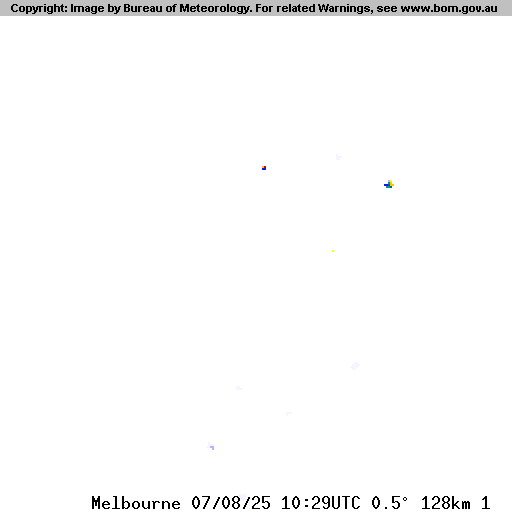 Copyright: Image by Bureau of Meteorology. For related Warnings, see www.bom.gov.au

Melbourne 07/08/25 10:29UTC 0.5° 128km 1